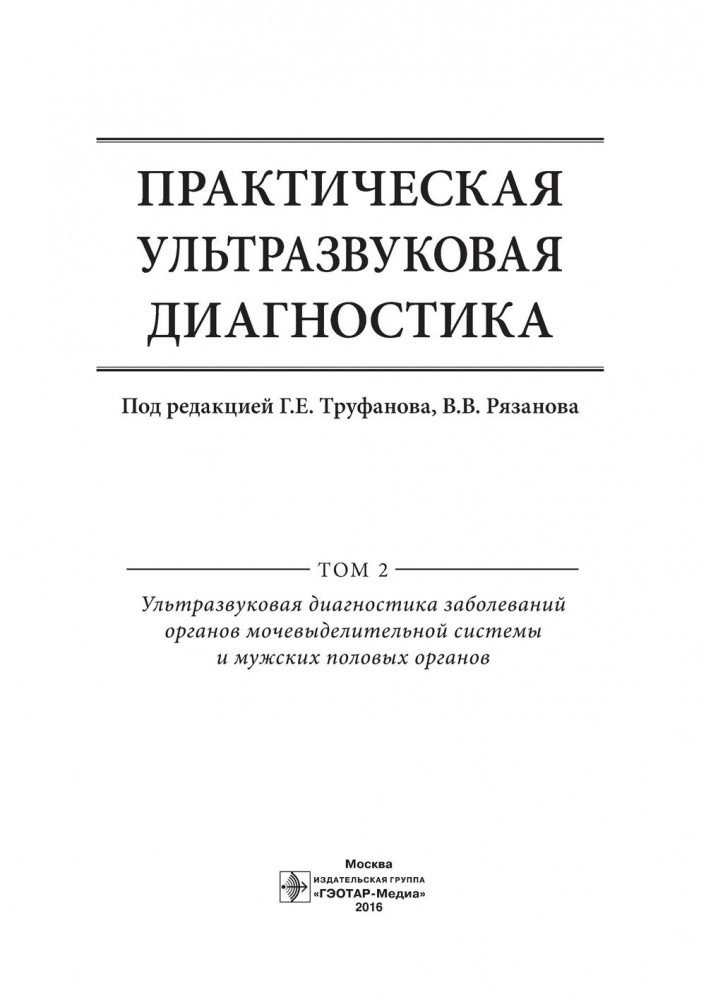 ПРАКТИЧЕСКАЯ
УЛЬТРАЗВУКОВАЯ
ДИАГНОСТИКА

Под редакцией Г.Е. Труфанова, В.В. Рязанова

ТОМ 2

Ультразвуковая диагностика заболеваний органов мочевыделительной системы и мужских половых органов

Москва
ИЗДАТЕЛЬСКАЯ ГРУППА
«ГЭОТАР-Медиа»
2016